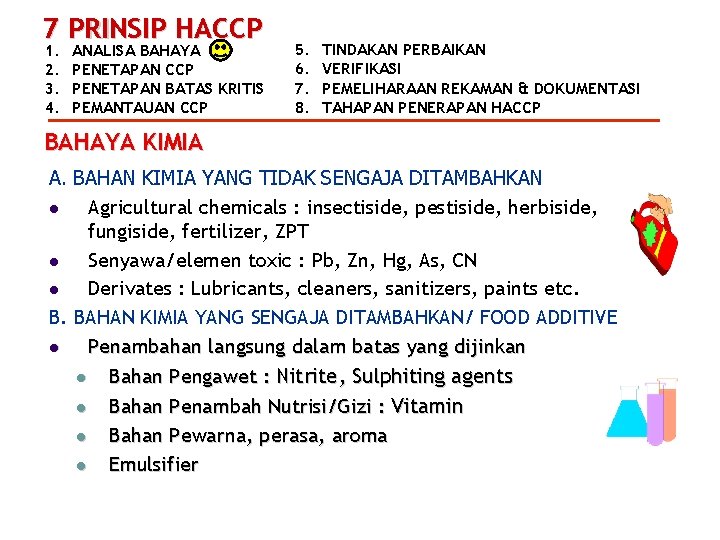 7 PRINSIP HACCP

1. ANALISA BAHAYA
2. PENETAPAN CCP
3. PENETAPAN BATAS KRITIS
4. PEMANTAUAN CCP

5. TINDAKAN PERBAIKAN
6. VERIFIKASI
7. PEMELIHARAAN REKAMAN & DOKUMENTASI
8. TAHAPAN PENERAPAN HACCP

BAHAYA KIMIA

A. BAHAN KIMIA YANG TIDAK SENGAJA DITAMBAHKAN

- Agricultural chemicals : insectiside, pestiside, herbiside, fungiside, fertilizer, ZPT
- Senyawa/elemen toxic : Pb, Zn, Hg, As, CN
- Derivates : Lubricants, cleaners, sanitizers, paints etc.

B. BAHAN KIMIA YANG SENGAJA DITAMBAHKAN/ FOOD ADDITIVE

- Penambahan langsung dalam batas yang dijinkan
  - Bahan Pengawet : Nitrite, Sulphiting agents
  - Bahan Penambah Nutrisi/Gizi : Vitamin
  - Bahan Pewarna, perasa, aroma
  - Emulsifier